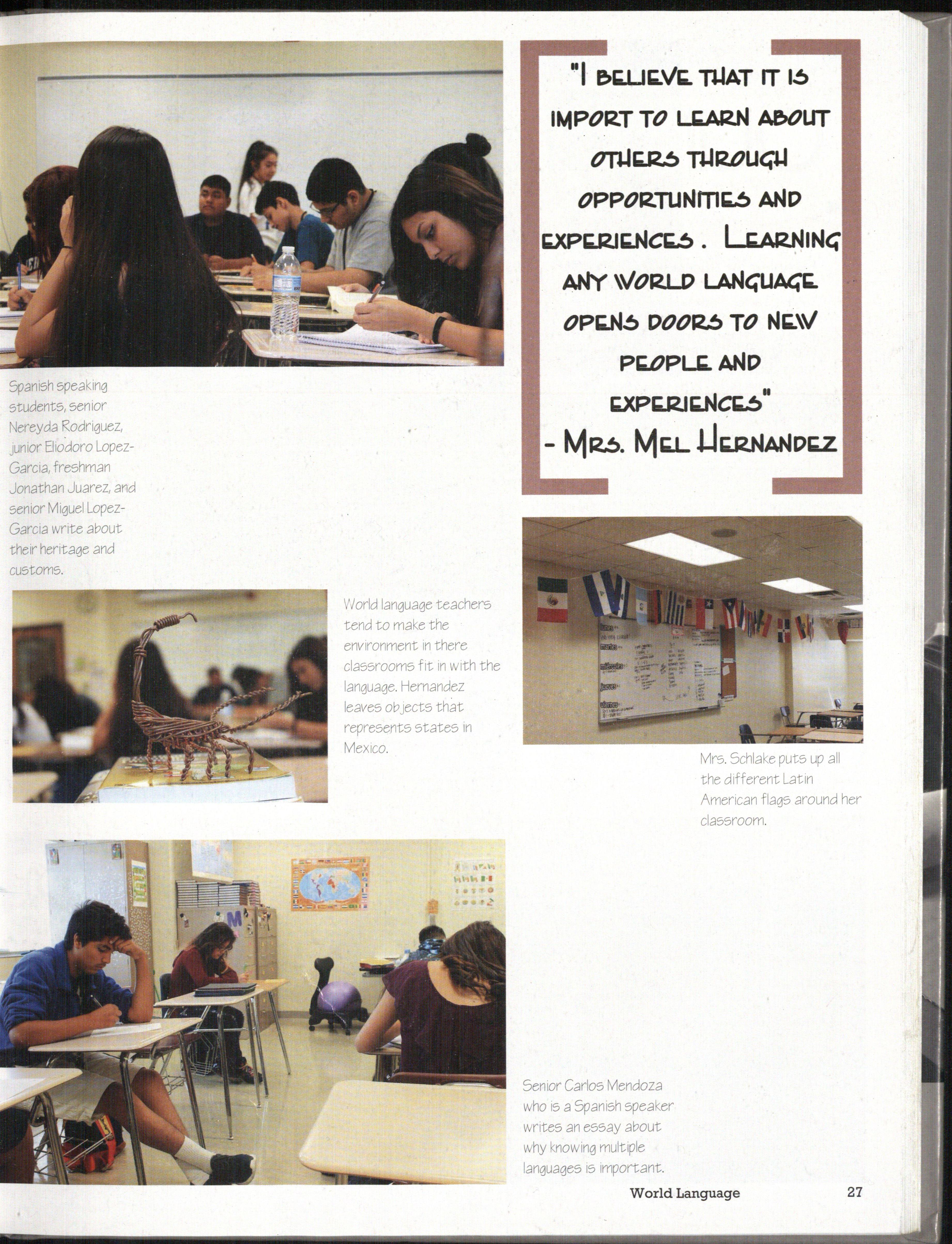 "I BELIEVE THAT IT IS IMPORT TO LEARN ABOUT OTHERS THROUGH OPPORTUNITIES AND EXPERIENCES. LEARNING ANY WORLD LANGUAGE OPENS DOORS TO NEW PEOPLE AND EXPERIENCES"
- MRS. MEL HERNANDEZ

Spanish speaking students, senior Nereyda Rodriguez, junior Eliodoro Lopez-Garcia, freshman Jonathan Juarez, and senior Miguel Lopez-Garcia write about their heritage and customs.

World language teachers tend to make the environment in there classrooms fit in with the language. Hernandez leaves objects that represents states in Mexico.

lunes
martes
miércoles
jueves
viernes

Mrs. Schlake puts up all the different Latin American flags around her classroom.

Senior Carlos Mendoza who is a Spanish speaker writes an essay about why knowing multiple languages is important.

World Language 27